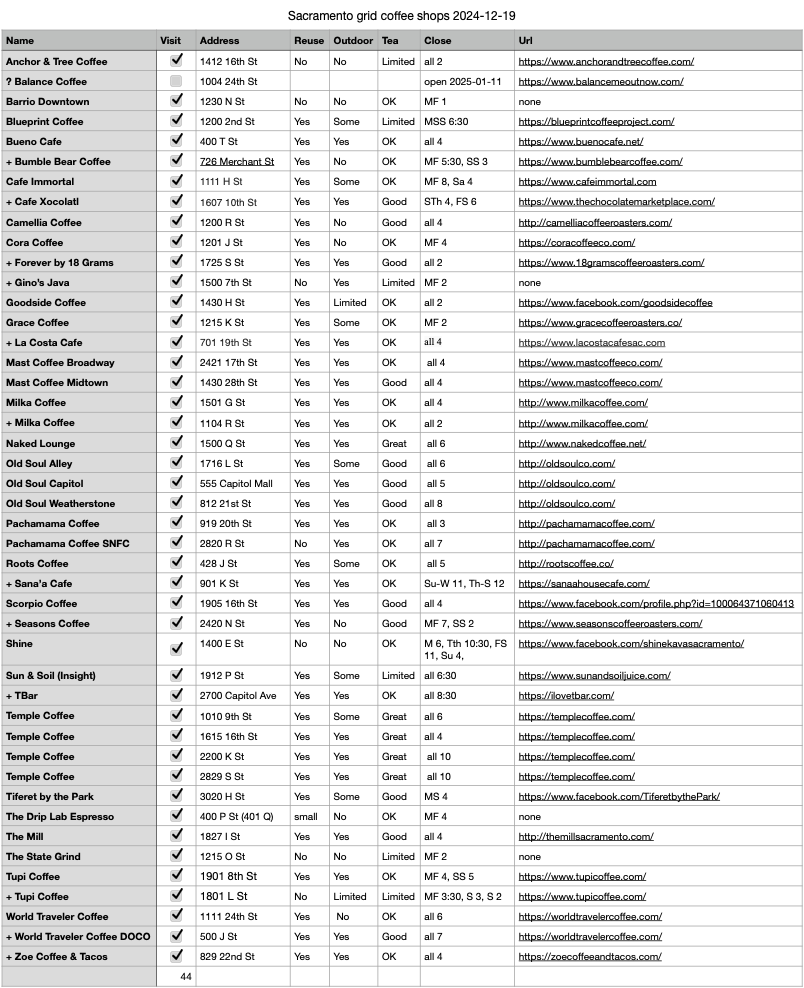 Sacramento grid coffee shops 2024-12-19

| Name | Visit | Address | Reuse | Outdoor | Tea | Close | Url |
|---|---|---|---|---|---|---|---|
| Anchor & Tree Coffee | ✓ | 1412 16th St | No | No | Limited | all 2 | https://www.anchorandtreecoffee.com/ |
| ? Balance Coffee | | 1004 24th St | | | | open 2025-01-11 | https://www.balancemeoutnow.com/ |
| Barrio Downtown | ✓ | 1230 N St | No | No | OK | MF 1 | none |
| Blueprint Coffee | ✓ | 1200 2nd St | Yes | Some | Limited | MSS 6:30 | https://blueprintcoffeeproject.com/ |
| Bueno Cafe | ✓ | 400 T St | Yes | Yes | OK | all 4 | https://www.buenocafe.net/ |
| + Bumble Bear Coffee | ✓ | 726 Merchant St | Yes | No | OK | MF 5:30, SS 3 | https://www.bumblebearcoffee.com/ |
| Cafe Immortal | ✓ | 1111 H St | Yes | Some | OK | MF 8, Sa 4 | https://www.cafeimmortal.com |
| + Cafe Xocolatl | ✓ | 1607 10th St | Yes | Yes | Good | STh 4, FS 6 | https://www.thechocolatemarketplace.com/ |
| Camellia Coffee | ✓ | 1200 R St | Yes | No | Good | all 4 | http://camelliacoffeeroasters.com/ |
| Cora Coffee | ✓ | 1201 J St | Yes | No | OK | MF 4 | https://coracoffeeco.com/ |
| + Forever by 18 Grams | ✓ | 1725 S St | Yes | Yes | Good | all 2 | https://www.18gramscoffeeroasters.com/ |
| + Gino's Java | ✓ | 1500 7th St | No | Yes | Limited | MF 2 | none |
| Goodside Coffee | ✓ | 1430 H St | Yes | Limited | OK | all 2 | https://www.facebook.com/goodsidecoffee |
| Grace Coffee | ✓ | 1215 K St | Yes | Some | OK | MF 2 | https://www.gracecoffeeroasters.co/ |
| + La Costa Cafe | ✓ | 701 19th St | Yes | Yes | OK | all 4 | https://www.lacostacafesac.com |
| Mast Coffee Broadway | ✓ | 2421 17th St | Yes | Yes | OK | all 4 | https://www.mastcoffeeco.com/ |
| Mast Coffee Midtown | ✓ | 1430 28th St | Yes | Yes | Good | all 4 | https://www.mastcoffeeco.com/ |
| Milka Coffee | ✓ | 1501 G St | Yes | Yes | OK | all 4 | http://www.milkacoffee.com/ |
| + Milka Coffee | ✓ | 1104 R St | Yes | Yes | OK | all 2 | http://www.milkacoffee.com/ |
| Naked Lounge | ✓ | 1500 Q St | Yes | Yes | Great | all 6 | http://www.nakedcoffee.net/ |
| Old Soul Alley | ✓ | 1716 L St | Yes | Some | Good | all 6 | http://oldsoulco.com/ |
| Old Soul Capitol | ✓ | 555 Capitol Mall | Yes | Yes | Good | all 5 | http://oldsoulco.com/ |
| Old Soul Weatherstone | ✓ | 812 21st St | Yes | Yes | Good | all 8 | http://oldsoulco.com/ |
| Pachamama Coffee | ✓ | 919 20th St | Yes | Yes | OK | all 3 | http://pachamamacoffee.com/ |
| Pachamama Coffee SNFC | ✓ | 2820 R St | No | Yes | OK | all 7 | http://pachamamacoffee.com/ |
| Roots Coffee | ✓ | 428 J St | Yes | Some | OK | all 5 | http://rootscoffee.co/ |
| + Sana'a Cafe | ✓ | 901 K St | Yes | Yes | OK | Su-W 11, Th-S 12 | https://sanaahousecafe.com/ |
| Scorpio Coffee | ✓ | 1905 16th St | Yes | Yes | Good | all 4 | https://www.facebook.com/profile.php?id=100064371060413 |
| + Seasons Coffee | ✓ | 2420 N St | Yes | No | Good | MF 7, SS 2 | https://www.seasonscoffeeroasters.com/ |
| Shine | ✓ | 1400 E St | No | No | OK | M 6, Tth 10:30, FS 11, Su 4, | https://www.facebook.com/shinekavasacramento/ |
| Sun & Soil (Insight) | ✓ | 1912 P St | Yes | Some | Limited | all 6:30 | https://www.sunandsoiljuice.com/ |
| + TBar | ✓ | 2700 Capitol Ave | Yes | Yes | OK | all 8:30 | https://ilovetbar.com/ |
| Temple Coffee | ✓ | 1010 9th St | Yes | Some | Great | all 6 | https://templecoffee.com/ |
| Temple Coffee | ✓ | 1615 16th St | Yes | Yes | Great | all 4 | https://templecoffee.com/ |
| Temple Coffee | ✓ | 2200 K St | Yes | Yes | Great | all 10 | https://templecoffee.com/ |
| Temple Coffee | ✓ | 2829 S St | Yes | Yes | Great | all 10 | https://templecoffee.com/ |
| Tiferet by the Park | ✓ | 3020 H St | Yes | Some | Good | MS 4 | https://www.facebook.com/TiferetbythePark/ |
| The Drip Lab Espresso | ✓ | 400 P St (401 Q) | small | No | OK | MF 4 | none |
| The Mill | ✓ | 1827 I St | Yes | Yes | Good | all 4 | http://themillsacramento.com/ |
| The State Grind | ✓ | 1215 O St | No | No | Limited | MF 2 | none |
| Tupi Coffee | ✓ | 1901 8th St | Yes | Yes | OK | MF 4, SS 5 | https://www.tupicoffee.com/ |
| + Tupi Coffee | ✓ | 1801 L St | No | Limited | Limited | MF 3:30, S 3, S 2 | https://www.tupicoffee.com/ |
| World Traveler Coffee | ✓ | 1111 24th St | Yes | No | OK | all 6 | https://worldtravelercoffee.com/ |
| + World Traveler Coffee DOCO | ✓ | 500 J St | Yes | Yes | Good | all 7 | https://worldtravelercoffee.com/ |
| + Zoe Coffee & Tacos | ✓ | 829 22nd St | Yes | Yes | OK | all 4 | https://zoecoffeeandtacos.com/ |
| | 44 | | | | | | |